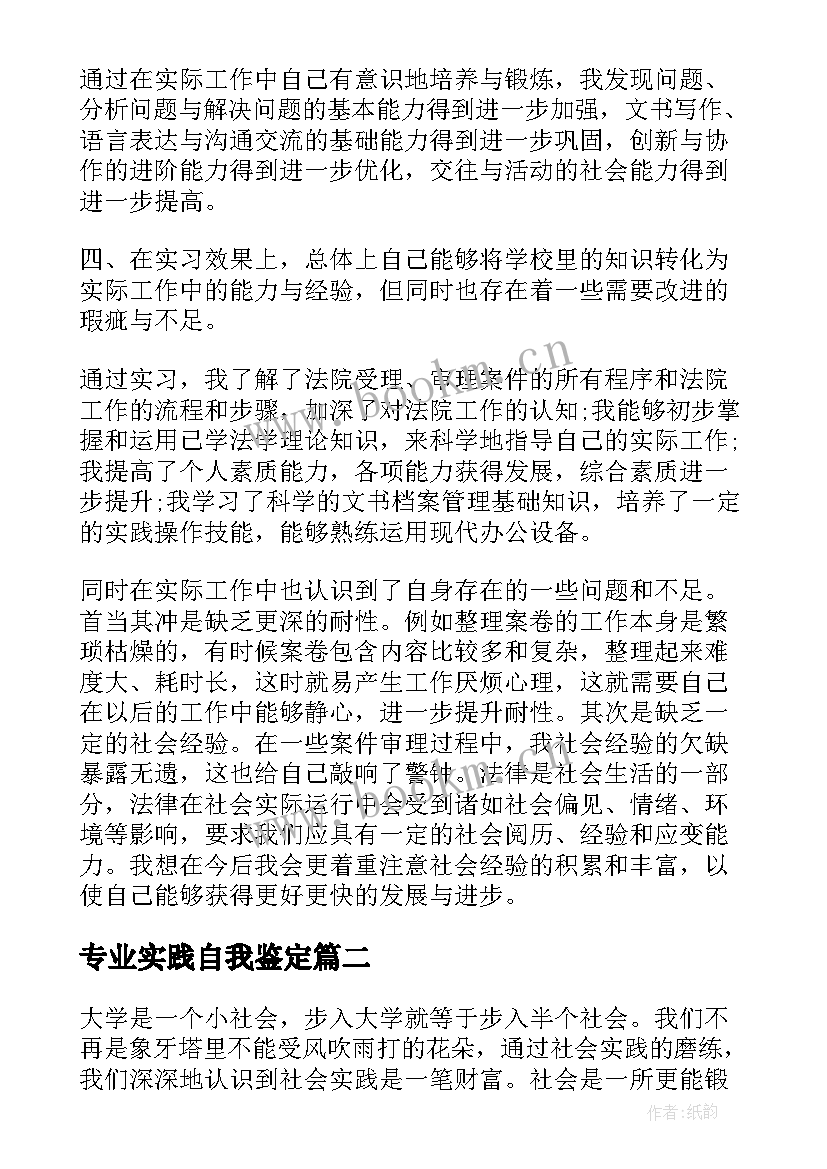 通过在实际工作中自己有意识地培养与锻炼，我发现问题、分析问题与解决问题的基本能力得到进一步加强，文书写作、语言表达与沟通交流的基础能力得到进一步巩固，创新与协作的进阶能力得到进一步优化，交往与活动的社会能力得到进一步提高。

四、在实习效果上，总体上自己能够将学校里的知识转化为实际工作中的能力与经验，但同时也存在着一些需要改进的瑕疵与不足。

通过实习，我了解了法院受理、审理案件的所有程序和法院工作的流程和步骤，加深了对法院工作的认知;我能够初步掌握和运用已学法学理论知识，来科学地指导自己的实际工作;我提高了个人素质能力，各项能力获得发展，综合素质进一步提升;我学习了科学的文书档案管理基础知识，培养了一定的实践操作技能，能够熟练运用现代办公设备。

同时在实际工作中也认识到了自身存在的一些问题和不足。首当其冲是缺乏更深的耐性。例如整理案卷的工作本身是繁琐枯燥的，有时候案卷包含内容比较多和复杂，整理起来难度大、耗时长，这时就易产生工作厌烦心理，这就需要自己在以后的工作中能够静心，进一步提升耐性。其次是缺乏一定的社会经验。在一些案件审理过程中，我社会经验的欠缺暴露无遗，这也给自己敲响了警钟。法律是社会生活的一部分，法律在社会实际运行中会受到诸如社会偏见、情绪、环境等影响，要求我们应具有一定的社会阅历、经验和应变能力。我想在今后我会更着重注意社会经验的积累和丰富，以使自己能够获得更好更快的发展与进步。

专业实践自我鉴定篇二

大学是一个小社会，步入大学就等于步入半个社会。我们不再是象牙塔里不能受风吹雨打的花朵，通过社会实践的磨练，我们深深地认识到社会实践是一笔财富。社会是一所更能锻

www.bookm.cn

作者:纸韵